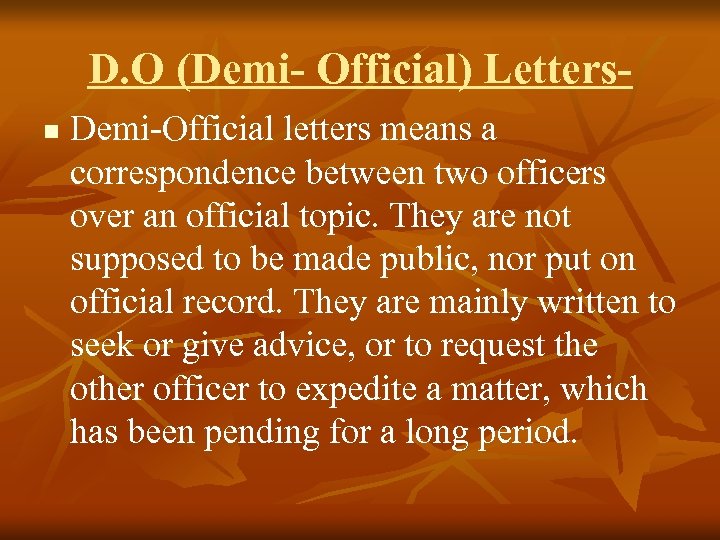 D.O (Demi- Official) Letters-

Demi-Official letters means a correspondence between two officers over an official topic. They are not supposed to be made public, nor put on official record. They are mainly written to seek or give advice, or to request the other officer to expedite a matter, which has been pending for a long period.